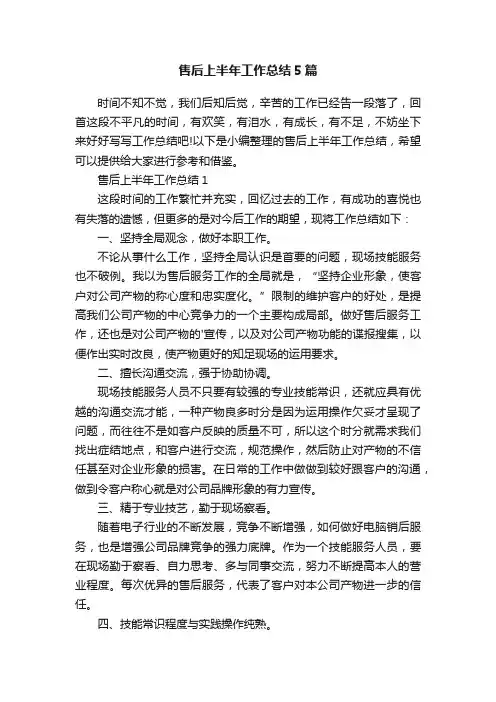 售后上半年工作总结5篇

时间不知不觉，我们后知后觉，辛苦的工作已经告一段落了，回首这段不平凡的时间，有欢笑，有泪水，有成长，有不足，不妨坐下来好好写写工作总结吧!以下是小编整理的售后上半年工作总结，希望可以提供给大家进行参考和借鉴。

售后上半年工作总结1

这段时间的工作繁忙并充实，回忆过去的工作，有成功的喜悦也有失落的遗憾，但更多的是对今后工作的期望，现将工作总结如下：

一、坚持全局观念，做好本职工作。

不论从事什么工作，坚持全局认识是首要的问题，现场技能服务也不破例。我以为售后服务工作的全局就是，“坚持企业形象，使客户对公司产物的称心度和忠实度化。”限制的维护客户的好处，是提高我们公司产物的中心竞争力的一个主要构成局部。做好售后服务工作，还也是对公司产物的'宣传，以及对公司产物功能的谍报搜集，以便作出实时改良，使产物更好的知足现场的运用要求。

二、擅长沟通交流，强于协助协调。

现场技能服务人员不只要有较强的专业技能常识，还就应具有优越的沟通交流才能，一种产物良多时分是因为运用操作欠妥才呈现了问题，而往往不是如客户反映的质量不可，所以这个时分就需求我们找出症结地点，和客户进行交流，规范操作，然后防止对产物的不信任甚至对企业形象的损害。在日常的工作中做做到较好跟客户的沟通，做到令客户称心就是对公司品牌形象的有力宣传。

三、精于专业技艺，勤于现场察看。

随着电子行业的不断发展，竞争不断增强，如何做好电脑销后服务，也是增强公司品牌竞争的强力底牌。作为一个技能服务人员，要在现场勤于察看、自力思考、多与同事交流，努力不断提高本人的营业程度。每次优异的售后服务，代表了客户对本公司产物进一步的信任。

四、技能常识程度与实践操作纯熟。